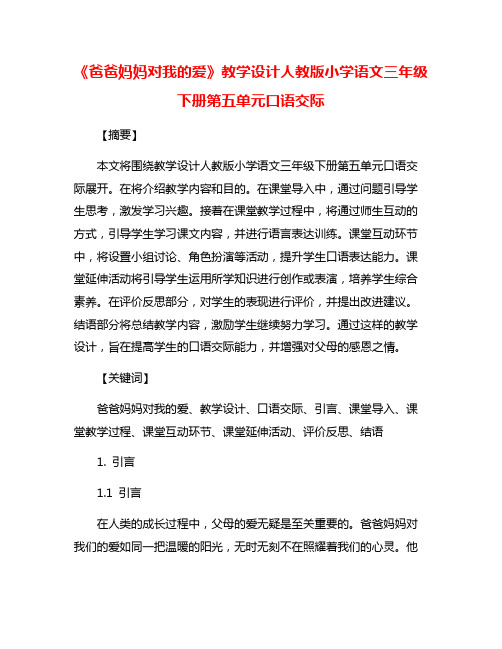 《爸爸妈妈对我的爱》教学设计人教版小学语文三年级下册第五单元口语交际

【摘要】

本文将围绕教学设计人教版小学语文三年级下册第五单元口语交际展开。在将介绍教学内容和目的。在课堂导入中，通过问题引导学生思考，激发学习兴趣。接着在课堂教学过程中，将通过师生互动的方式，引导学生学习课文内容，并进行语言表达训练。课堂互动环节中，将设置小组讨论、角色扮演等活动，提升学生口语表达能力。课堂延伸活动将引导学生运用所学知识进行创作或表演，培养学生综合素养。在评价反思部分，对学生的表现进行评价，并提出改进建议。结语部分将总结教学内容，激励学生继续努力学习。通过这样的教学设计，旨在提高学生的口语交际能力，并增强对父母的感恩之情。

【关键词】

爸爸妈妈对我的爱、教学设计、口语交际、引言、课堂导入、课堂教学过程、课堂互动环节、课堂延伸活动、评价反思、结语

1. 引言

1.1 引言

在人类的成长过程中，父母的爱无疑是至关重要的。爸爸妈妈对我们的爱如同一把温暖的阳光，无时无刻不在照耀着我们的心灵。他